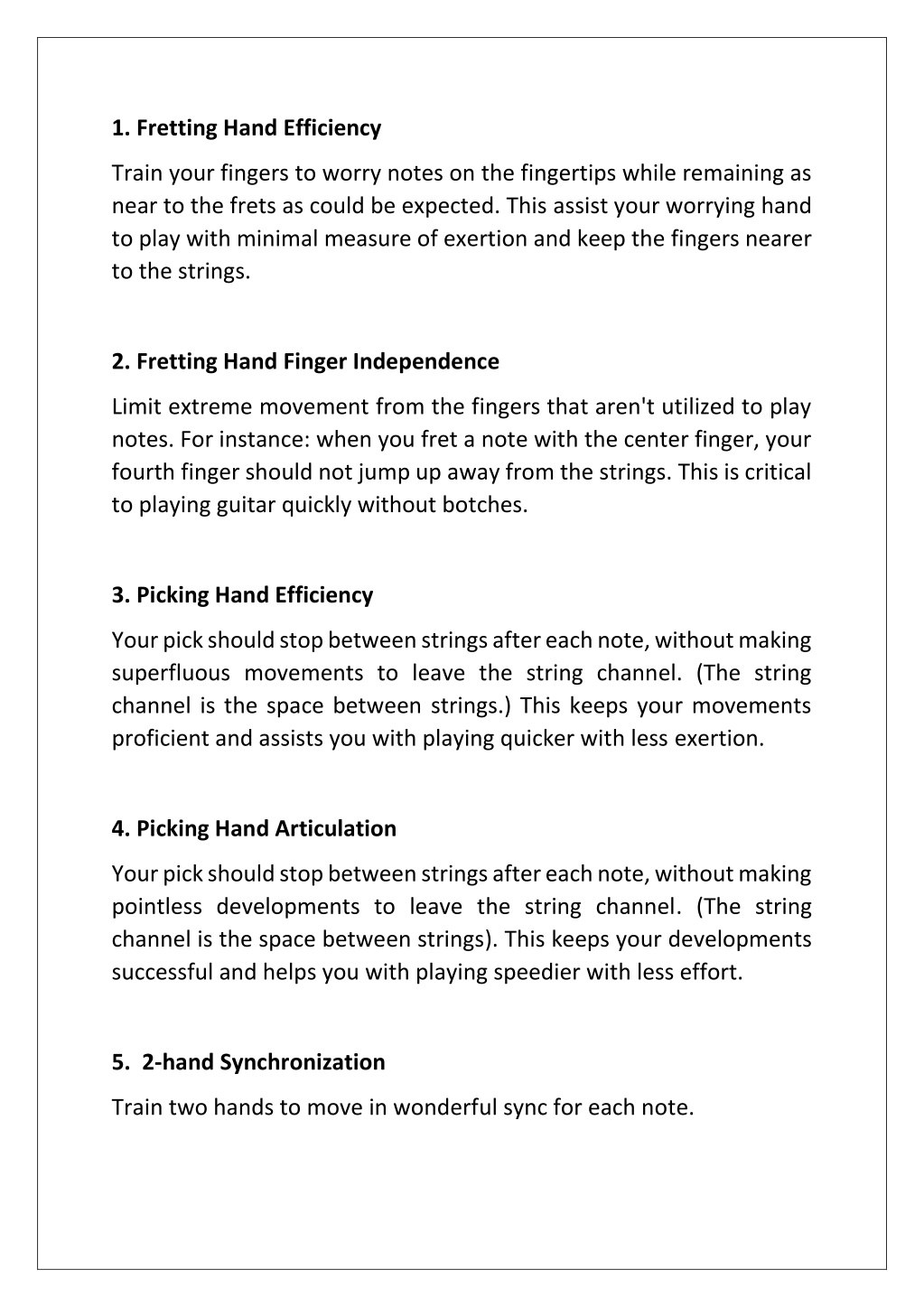 1. Fretting Hand Efficiency

Train your fingers to worry notes on the fingertips while remaining as near to the frets as could be expected. This assist your worrying hand to play with minimal measure of exertion and keep the fingers nearer to the strings.

2. Fretting Hand Finger Independence

Limit extreme movement from the fingers that aren't utilized to play notes. For instance: when you fret a note with the center finger, your fourth finger should not jump up away from the strings. This is critical to playing guitar quickly without botches.

3. Picking Hand Efficiency

Your pick should stop between strings after each note, without making superfluous movements to leave the string channel. (The string channel is the space between strings.) This keeps your movements proficient and assists you with playing quicker with less exertion.

4. Picking Hand Articulation

Your pick should stop between strings after each note, without making pointless developments to leave the string channel. (The string channel is the space between strings). This keeps your developments successful and helps you with playing speedier with less effort.

5.  2-hand Synchronization

Train two hands to move in wonderful sync for each note.